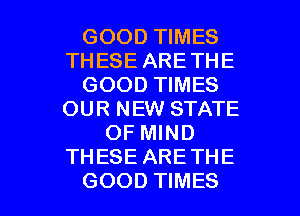 GOOD TIMES
THESE ARE THE
GOOD TIMES
OUR NEW STATE
OF MIND
THESE ARE THE
GOOD TIMES